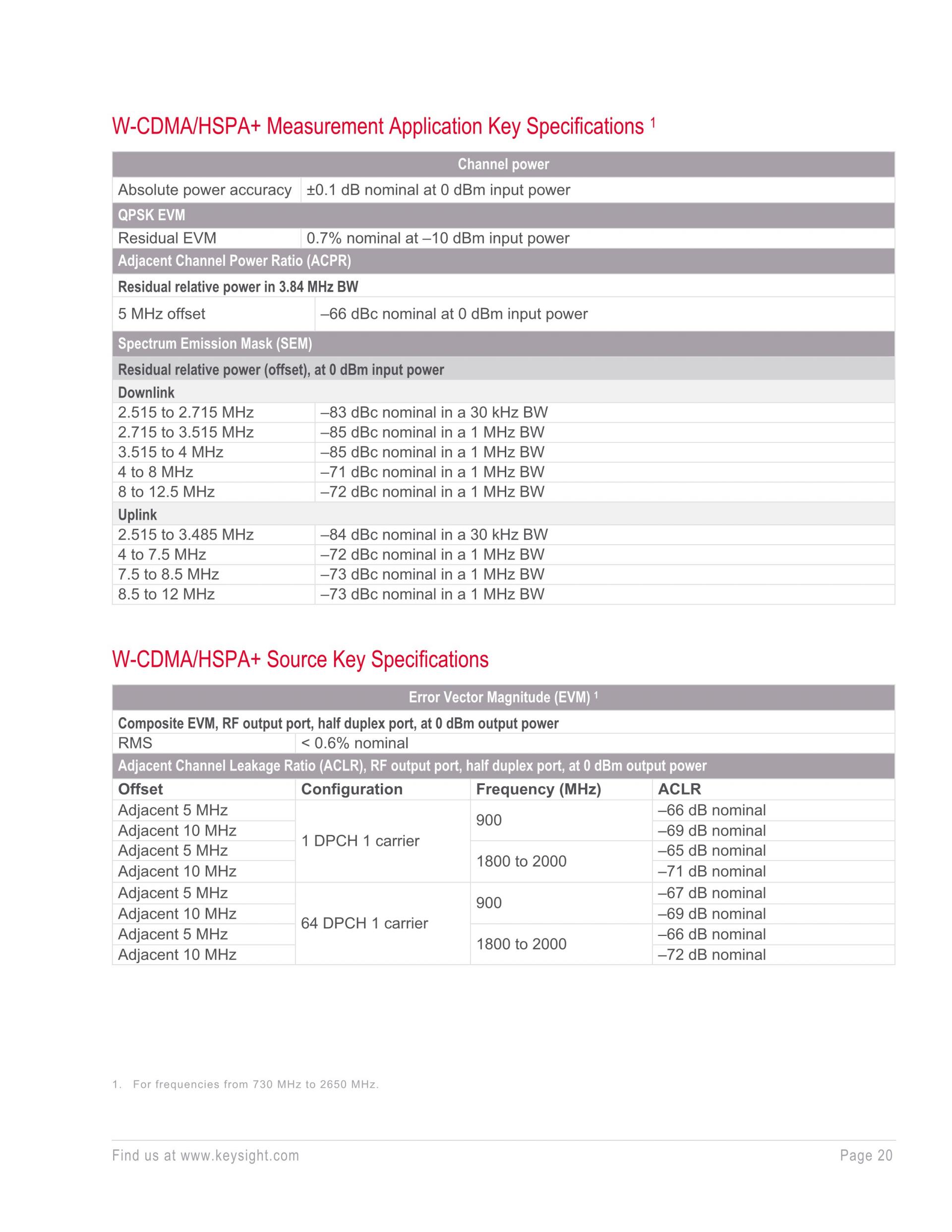 W-CDMA/HSPA+ Measurement Application Key Specifications $^1$

| Channel power | |
|---|---|
| Absolute power accuracy | ±0.1 dB nominal at 0 dBm input power |
| QPSK EVM | |
| Residual EVM | 0.7% nominal at –10 dBm input power |
| Adjacent Channel Power Ratio (ACPR) | |
| Residual relative power in 3.84 MHz BW | |
| 5 MHz offset | –66 dBc nominal at 0 dBm input power |
| Spectrum Emission Mask (SEM) | |
| Residual relative power (offset), at 0 dBm input power | |
| Downlink | |
| 2.515 to 2.715 MHz | –83 dBc nominal in a 30 kHz BW |
| 2.715 to 3.515 MHz | –85 dBc nominal in a 1 MHz BW |
| 3.515 to 4 MHz | –85 dBc nominal in a 1 MHz BW |
| 4 to 8 MHz | –71 dBc nominal in a 1 MHz BW |
| 8 to 12.5 MHz | –72 dBc nominal in a 1 MHz BW |
| Uplink | |
| 2.515 to 3.485 MHz | –84 dBc nominal in a 30 kHz BW |
| 4 to 7.5 MHz | –72 dBc nominal in a 1 MHz BW |
| 7.5 to 8.5 MHz | –73 dBc nominal in a 1 MHz BW |
| 8.5 to 12 MHz | –73 dBc nominal in a 1 MHz BW |

W-CDMA/HSPA+ Source Key Specifications

| Error Vector Magnitude (EVM) $^1$ | | | |
|---|---|---|---|
| Composite EVM, RF output port, half duplex port, at 0 dBm output power | | | |
| RMS | < 0.6% nominal | | |
| Adjacent Channel Leakage Ratio (ACLR), RF output port, half duplex port, at 0 dBm output power | | | |
| Offset | Configuration | Frequency (MHz) | ACLR |
| Adjacent 5 MHz | 1 DPCH 1 carrier | 900 | –66 dB nominal |
| Adjacent 10 MHz | | | –69 dB nominal |
| Adjacent 5 MHz | | 1800 to 2000 | –65 dB nominal |
| Adjacent 10 MHz | | | –71 dB nominal |
| Adjacent 5 MHz | 64 DPCH 1 carrier | 900 | –67 dB nominal |
| Adjacent 10 MHz | | | –69 dB nominal |
| Adjacent 5 MHz | | 1800 to 2000 | –66 dB nominal |
| Adjacent 10 MHz | | | –72 dB nominal |

1. For frequencies from 730 MHz to 2650 MHz.

Find us at www.keysight.com Page 20